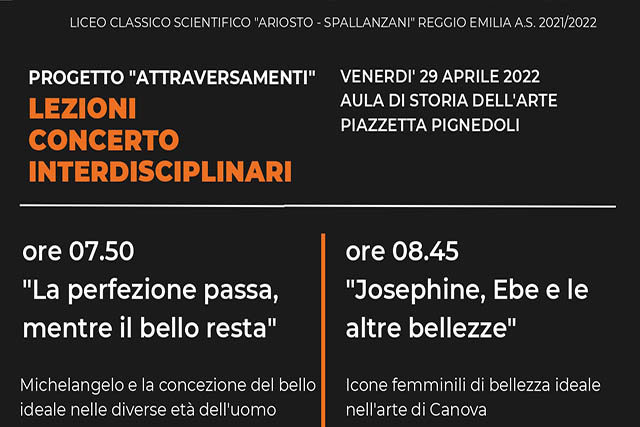 LICEO CLASSICO SCIENTIFICO "ARIOSTO - SPALLANZANI" REGGIO EMILIA A.S. 2021/2022

PROGETTO "ATTRAVERSAMENTI"
LEZIONI
CONCERTO
INTERDISCIPLINARI

VENERDI' 29 APRILE 2022
AULA DI STORIA DELL'ARTE
PIAZZETTA PIGNEDOLI

ore 07.50
"La perfezione passa, mentre il bello resta"

Michelangelo e la concezione del bello ideale nelle diverse età dell'uomo

ore 08.45
"Josephine, Ebe e le altre bellezze"

Icone femminili di bellezza ideale nell'arte di Canova